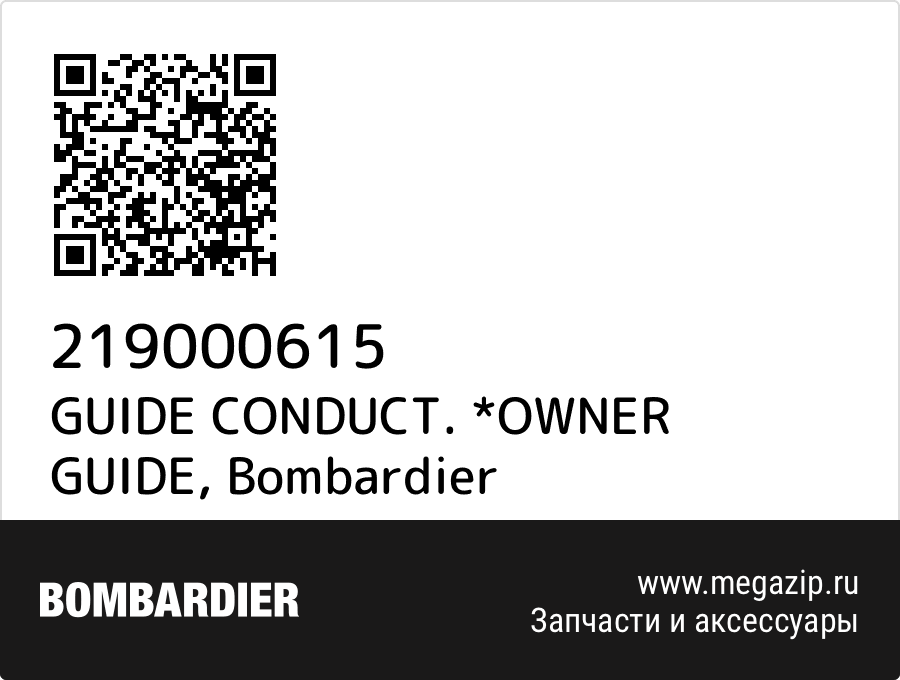 219000615
GUIDE CONDUCT. *OWNER GUIDE, Bombardier

BOMBARDIER

www.megazip.ru
Запчасти и аксессуары